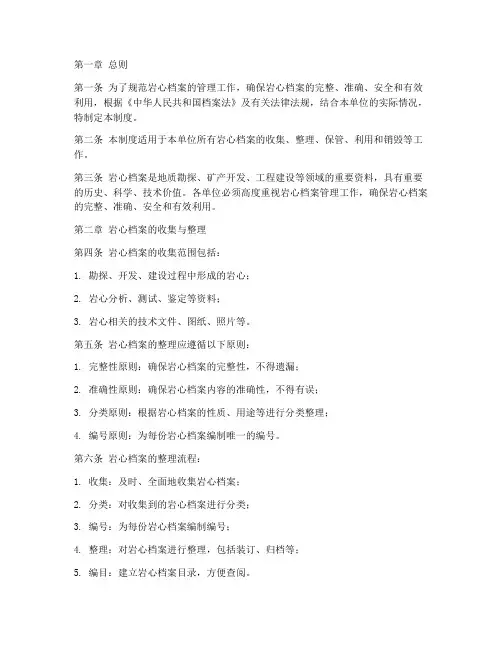 第一章 总则

第一条 为了规范岩心档案的管理工作，确保岩心档案的完整、准确、安全和有效利用，根据《中华人民共和国档案法》及有关法律法规，结合本单位的实际情况，特制定本制度。

第二条 本制度适用于本单位所有岩心档案的收集、整理、保管、利用和销毁等工作。

第三条 岩心档案是地质勘探、矿产开发、工程建设等领域的重要资料，具有重要的历史、科学、技术价值。各单位必须高度重视岩心档案管理工作，确保岩心档案的完整、准确、安全和有效利用。

第二章 岩心档案的收集与整理

第四条 岩心档案的收集范围包括：

1. 勘探、开发、建设过程中形成的岩心；

2. 岩心分析、测试、鉴定等资料；

3. 岩心相关的技术文件、图纸、照片等。

第五条 岩心档案的整理应遵循以下原则：

1. 完整性原则：确保岩心档案的完整性，不得遗漏；

2. 准确性原则：确保岩心档案内容的准确性，不得有误；

3. 分类原则：根据岩心档案的性质、用途等进行分类整理；

4. 编号原则：为每份岩心档案编制唯一的编号。

第六条 岩心档案的整理流程：

1. 收集：及时、全面地收集岩心档案；

2. 分类：对收集到的岩心档案进行分类；

3. 编号：为每份岩心档案编制编号；

4. 整理：对岩心档案进行整理，包括装订、归档等；

5. 编目：建立岩心档案目录，方便查阅。